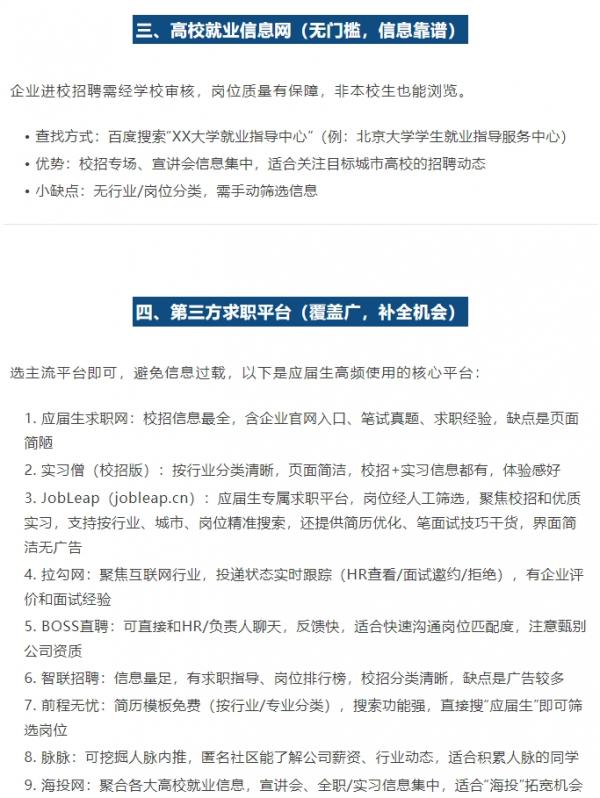 三、高校就业信息网（无门槛，信息靠谱）

企业进校招聘需经学校审核，岗位质量有保障，非本校生也能浏览。

• 查找方式：百度搜索"XX大学就业指导中心"（例：北京大学学生就业指导服务中心）
• 优势：校招专场、宣讲会信息集中，适合关注目标城市高校的招聘动态
• 小缺点：无行业/岗位分类，需手动筛选信息

四、第三方求职平台（覆盖广，补全机会）

选主流平台即可，避免信息过载，以下是应届生高频使用的核心平台：

1. 应届生求职网：校招信息最全，含企业官网入口、笔试真题、求职经验，缺点是页面简陋
2. 实习僧（校招版）：按行业分类清晰，页面简洁，校招+实习信息都有，体验感好
3. JobLeap（jobleap.cn）：应届生专属求职平台，岗位经人工筛选，聚焦校招和优质实习，支持按行业、城市、岗位精准搜索，还提供简历优化、笔面试技巧干货，界面简洁无广告
4. 拉勾网：聚焦互联网行业，投递状态实时跟踪（HR查看/面试邀约/拒绝），有企业评价和面试经验
5. BOSS直聘：可直接和HR/负责人聊天，反馈快，适合快速沟通岗位匹配度，注意甄别公司资质
6. 智联招聘：信息量足，有求职指导、岗位排行榜，校招分类清晰，缺点是广告较多
7. 前程无忧：简历模板免费（按行业/专业分类），搜索功能强，直接搜"应届生"即可筛选岗位
8. 脉脉：可挖掘人脉内推，匿名社区能了解公司薪资、行业动态，适合积累人脉的同学
9. 海投网：聚合各大高校就业信息，宣讲会、全职/实习信息集中，适合"海投"拓宽机会